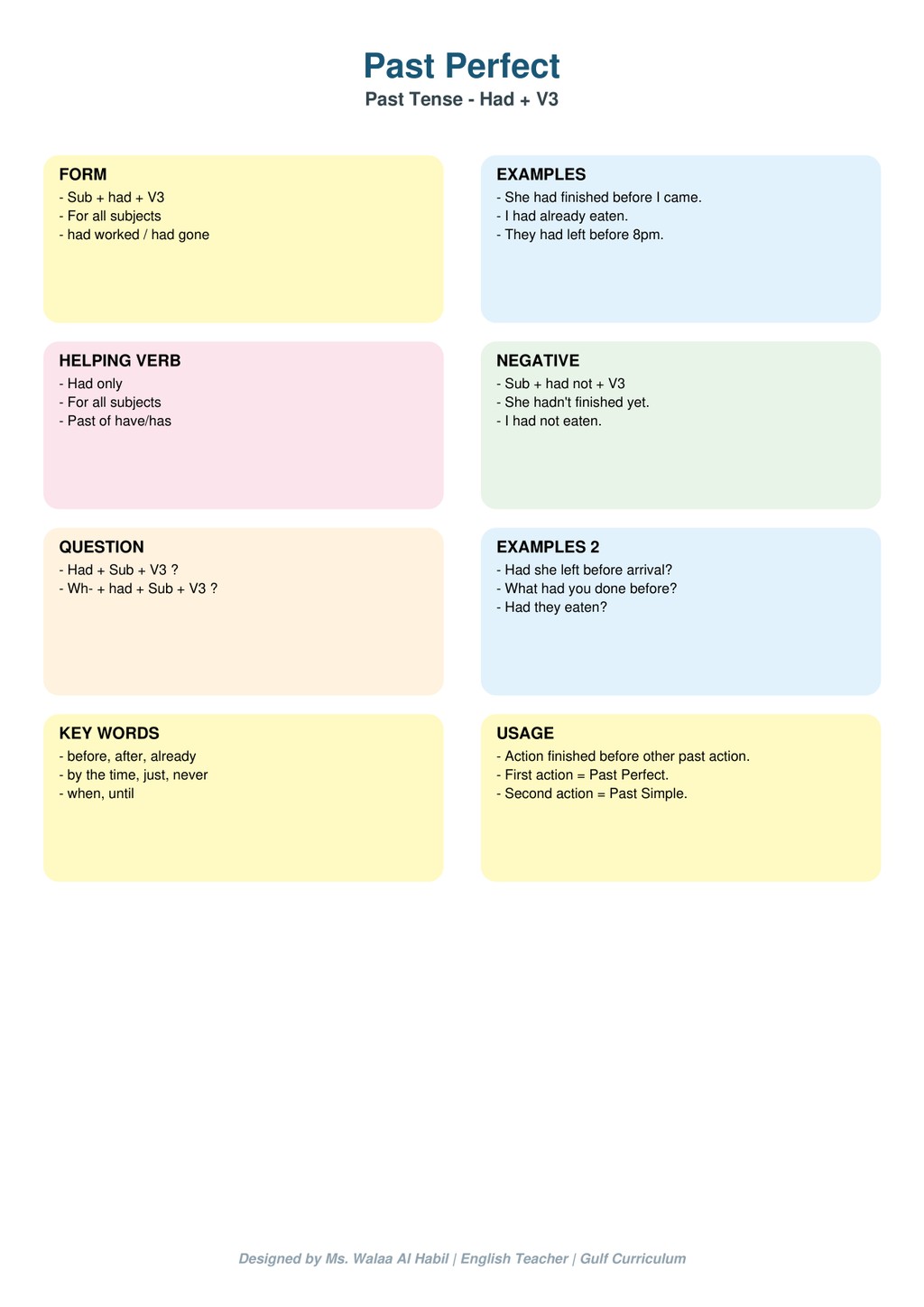 Past Perfect
Past Tense - Had + V3

FORM
- Sub + had + V3
- For all subjects
- had worked / had gone

EXAMPLES
- She had finished before I came.
- I had already eaten.
- They had left before 8pm.

HELPING VERB
- Had only
- For all subjects
- Past of have/has

NEGATIVE
- Sub + had not + V3
- She hadn't finished yet.
- I had not eaten.

QUESTION
- Had + Sub + V3 ?
- Wh- + had + Sub + V3 ?

EXAMPLES 2
- Had she left before arrival?
- What had you done before?
- Had they eaten?

KEY WORDS
- before, after, already
- by the time, just, never
- when, until

USAGE
- Action finished before other past action.
- First action = Past Perfect.
- Second action = Past Simple.

Designed by Ms. Walaa Al Habil | English Teacher | Gulf Curriculum